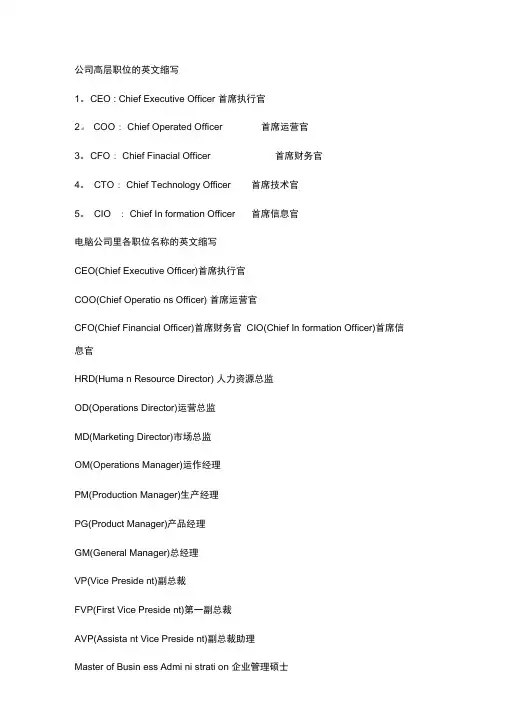 公司高层职位的英文缩写

1。CEO : Chief Executive Officer 首席执行官

2。 COO : Chief Operated Officer 首席运营官

3。CFO : Chief Finacial Officer 首席财务官

4。 CTO : Chief Technology Officer 首席技术官

5。 CIO : Chief In formation Officer 首席信息官

电脑公司里各职位名称的英文缩写

CEO(Chief Executive Officer)首席执行官

COO(Chief Operatio ns Officer) 首席运营官

CFO(Chief Financial Officer)首席财务官 CIO(Chief In formation Officer)首席信息官

HRD(Huma n Resource Director) 人力资源总监

OD(Operations Director)运营总监

MD(Marketing Director)市场总监

OM(Operations Manager)运作经理

PM(Production Manager)生产经理

PG(Product Manager)产品经理

GM(General Manager)总经理

VP(Vice Preside nt)副总裁

FVP(First Vice Preside nt)第一副总裁

AVP(Assista nt Vice Preside nt)副总裁助理

Master of Busin ess Admi ni strati on 企业管理硕士